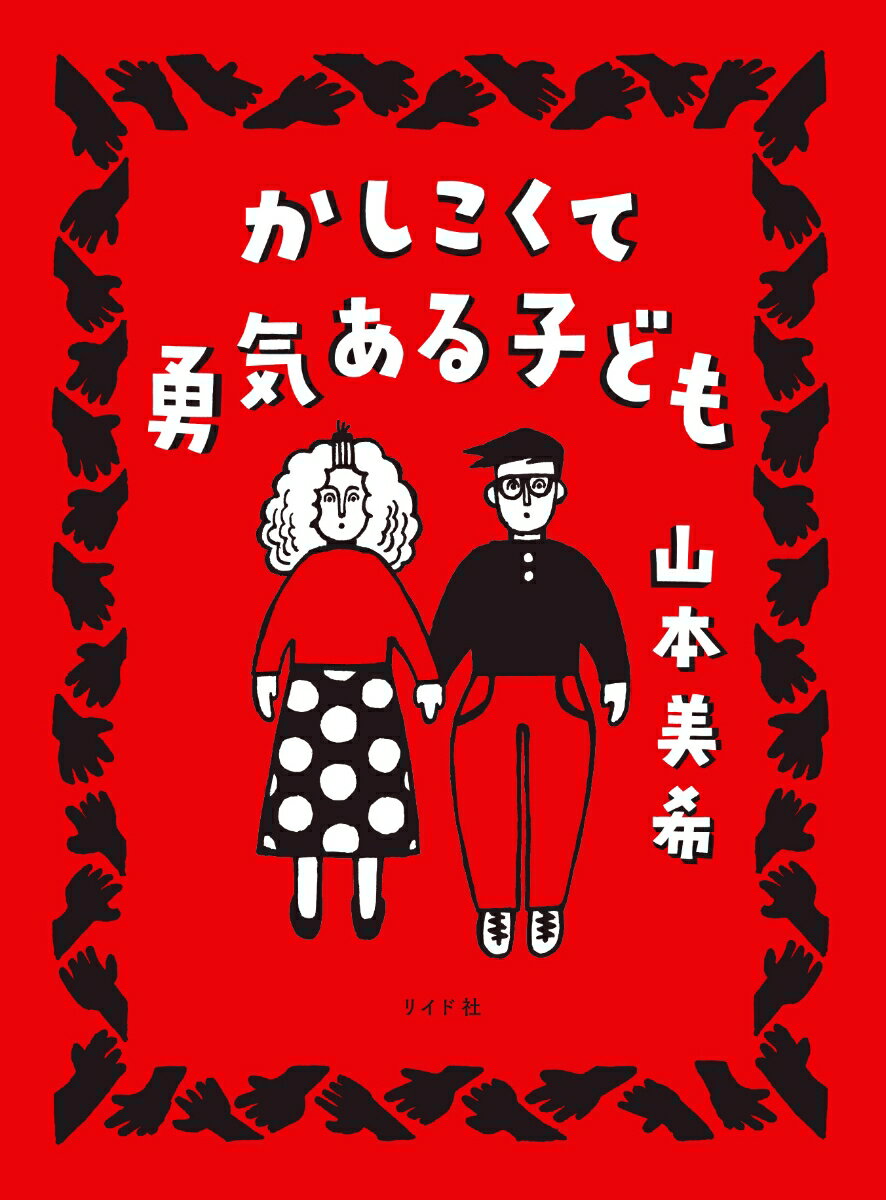 かしこくて
勇気ある子ども

山本美希

リイド社